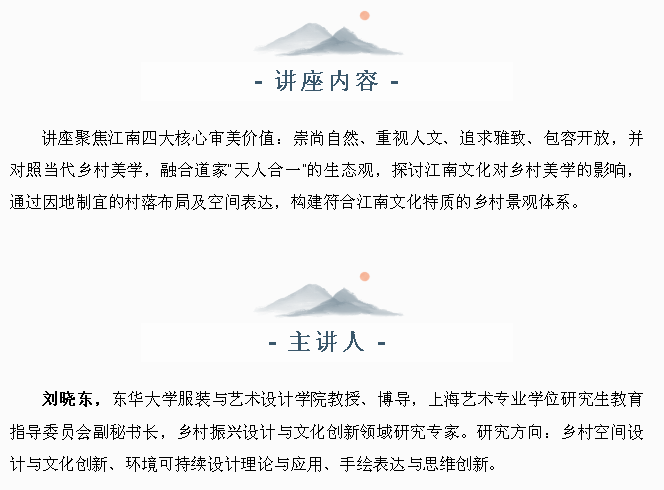 - 讲座内容 -

讲座聚焦江南四大核心审美价值：崇尚自然、重视人文、追求雅致、包容开放，并对照当代乡村美学，融合道家"天人合一"的生态观，探讨江南文化对乡村美学的影响，通过因地制宜的村落布局及空间表达，构建符合江南文化特质的乡村景观体系。

- 主讲人 -

刘晓东，东华大学服装与艺术设计学院教授、博导，上海艺术专业学位研究生教育指导委员会副秘书长，乡村振兴设计与文化创新领域研究专家。研究方向：乡村空间设计与文化创新、环境可持续设计理论与应用、手绘表达与思维创新。